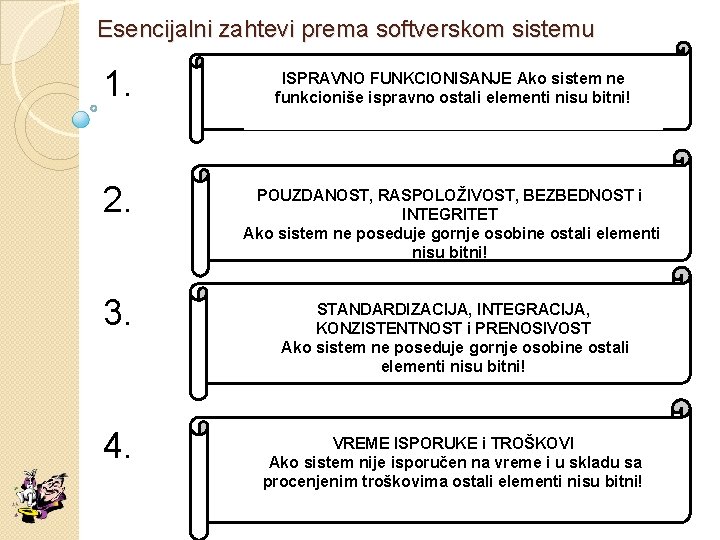 Esencijalni zahtevi prema softverskom sistemu

1.

ISPRAVNO FUNKCIONISANJE Ako sistem ne funkcioniše ispravno ostali elementi nisu bitni!

2.

POUZDANOST, RASPOLOŽIVOST, BEZBEDNOST i INTEGRITET
Ako sistem ne poseduje gornje osobine ostali elementi nisu bitni!

3.

STANDARDIZACIJA, INTEGRACIJA, KONZISTENTNOST i PRENOSIVOST
Ako sistem ne poseduje gornje osobine ostali elementi nisu bitni!

4.

VREME ISPORUKE i TROŠKOVI
Ako sistem nije isporučen na vreme i u skladu sa procenjenim troškovima ostali elementi nisu bitni!